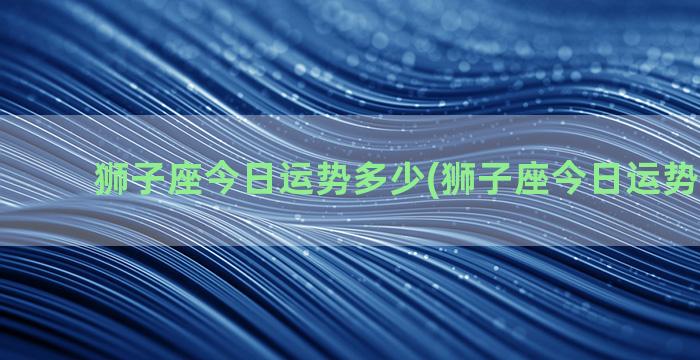 狮子座今日运势多少(狮子座今日运势